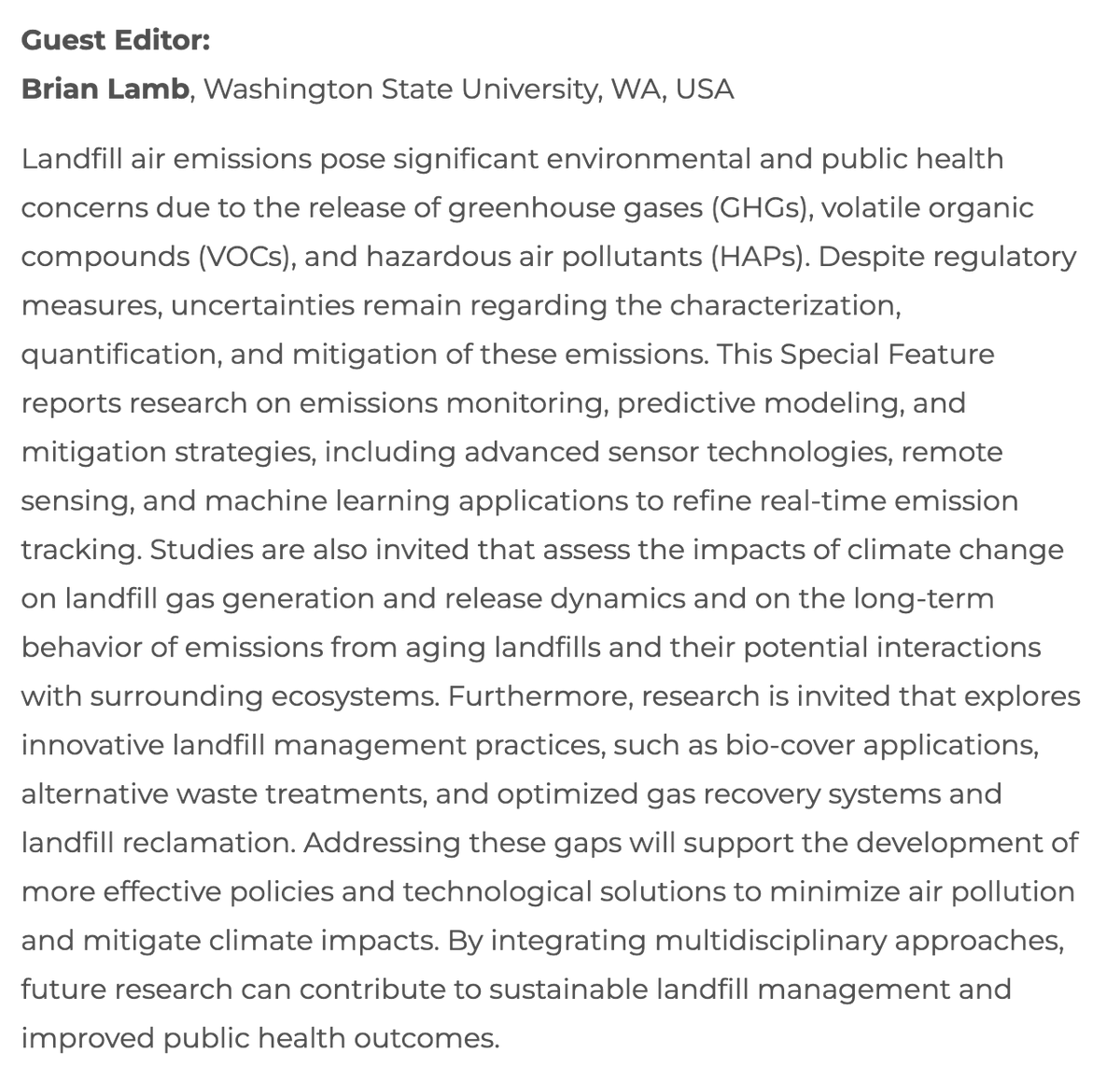 Guest Editor:
Brian Lamb, Washington State University, WA, USA

Landfill air emissions pose significant environmental and public health concerns due to the release of greenhouse gases (GHGs), volatile organic compounds (VOCs), and hazardous air pollutants (HAPs). Despite regulatory measures, uncertainties remain regarding the characterization, quantification, and mitigation of these emissions. This Special Feature reports research on emissions monitoring, predictive modeling, and mitigation strategies, including advanced sensor technologies, remote sensing, and machine learning applications to refine real-time emission tracking. Studies are also invited that assess the impacts of climate change on landfill gas generation and release dynamics and on the long-term behavior of emissions from aging landfills and their potential interactions with surrounding ecosystems. Furthermore, research is invited that explores innovative landfill management practices, such as bio-cover applications, alternative waste treatments, and optimized gas recovery systems and landfill reclamation. Addressing these gaps will support the development of more effective policies and technological solutions to minimize air pollution and mitigate climate impacts. By integrating multidisciplinary approaches, future research can contribute to sustainable landfill management and improved public health outcomes.